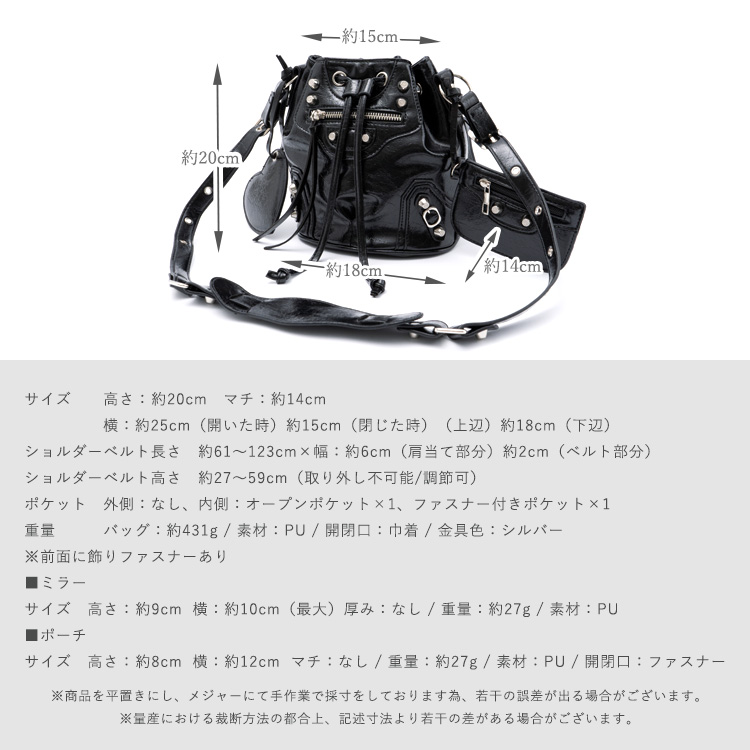 約15cm
約20cm
約18cm
約14cm

サイズ　高さ：約20cm　マチ：約14cm
横：約25cm（開いた時）約15cm（閉じた時）（上辺）約18cm（下辺）
ショルダーベルト長さ　約61〜123cm×幅：約6cm（肩当て部分）約2cm（ベルト部分）
ショルダーベルト高さ　約27〜59cm（取り外し不可能/調節可）
ポケット　外側：なし、内側：オープンポケット×1、ファスナー付きポケット×1
重量　バッグ：約431g / 素材：PU / 開閉口：巾着 / 金具色：シルバー
※前面に飾りファスナーあり
■ミラー
サイズ　高さ：約9cm　横：約10cm（最大）厚み：なし / 重量：約27g / 素材：PU
■ポーチ
サイズ　高さ：約8cm　横：約12cm　マチ：なし / 重量：約27g / 素材：PU / 開閉口：ファスナー

※商品を平置きにし、メジャーにて手作業で採寸をしております為、若干の誤差が出る場合がございます。
※量産における裁断方法の都合上、記述寸法より若干の差がある場合がございます。